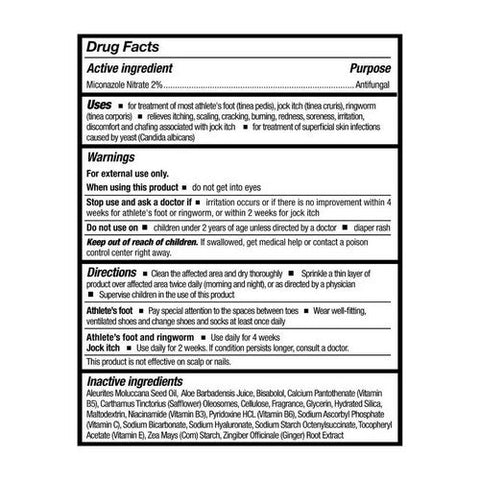 Drug Facts

Active ingredient Purpose

Miconazole Nitrate 2%..........Antifungal

Uses ■ for treatment of most athlete's foot (tinea pedis), jock itch (tinea cruris), ringworm (tinea corporis) ■ relieves itching, scaling, cracking, burning, redness, soreness, irritation, discomfort and chafing associated with jock itch ■ for treatment of superficial skin infections caused by yeast (Candida albicans)

Warnings

For external use only.

When using this product ■ do not get into eyes

Stop use and ask a doctor if ■ irritation occurs or if there is no improvement within 4 weeks for athlete's foot or ringworm, or within 2 weeks for jock itch

Do not use on ■ children under 2 years of age unless directed by a doctor ■ diaper rash

Keep out of reach of children. If swallowed, get medical help or contact a poison control center right away.

Directions ■ Clean the affected area and dry thoroughly ■ Sprinkle a thin layer of product over affected area twice daily (morning and night), or as directed by a physician ■ Supervise children in the use of this product

Athlete's foot ■ Pay special attention to the spaces between toes ■ Wear well-fitting, ventilated shoes and change shoes and socks at least once daily

Athlete's foot and ringworm ■ Use daily for 4 weeks
Jock itch ■ Use daily for 2 weeks. If condition persists longer, consult a doctor.

This product is not effective on scalp or nails.

Inactive ingredients

Aleurites Moluccana Seed Oil, Aloe Barbadensis Juice, Bisabolol, Calcium Pantothenate (Vitamin B5), Carthamus Tinctorius (Safflower) Oleosomes, Cellulose, Fragrance, Glycerin, Hydrated Silica, Maltodextrin, Niacinamide (Vitamin B3), Pyridoxine HCL (Vitamin B6), Sodium Ascorbyl Phosphate (Vitamin C), Sodium Bicarbonate, Sodium Hyaluronate, Sodium Starch Octenylsuccinate, Tocopheryl Acetate (Vitamin E), Zea Mays (Corn) Starch, Zingiber Officinale (Ginger) Root Extract